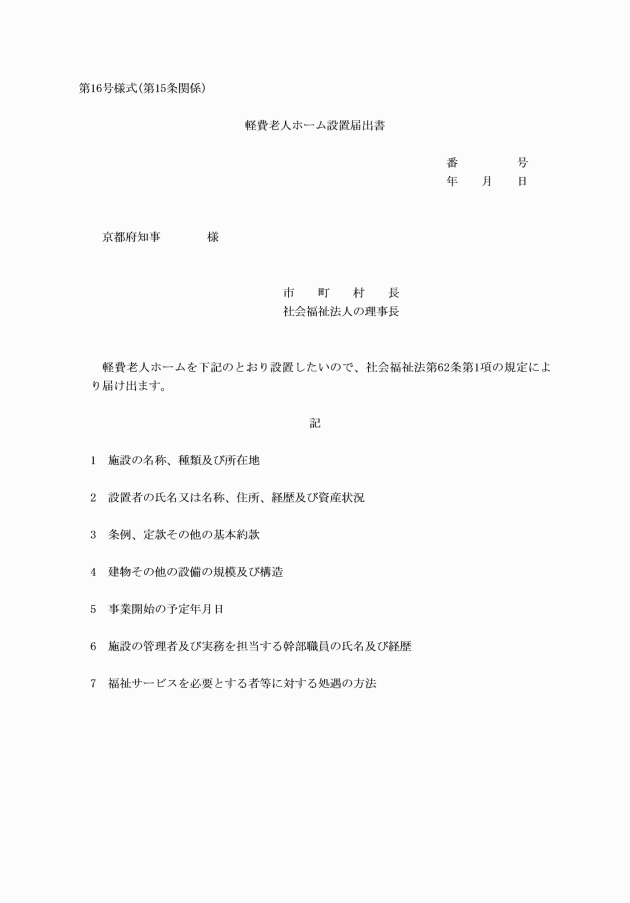 第16号様式(第15条関係)

軽費老人ホーム設置届出書

番　　　号
年　月　日

京都府知事　　　様

市　町　村　長
社会福祉法人の理事長

軽費老人ホームを下記のとおり設置したいので、社会福祉法第62条第1項の規定により届け出ます。

記

1　施設の名称、種類及び所在地

2　設置者の氏名又は名称、住所、経歴及び資産状況

3　条例、定款その他の基本約款

4　建物その他の設備の規模及び構造

5　事業開始の予定年月日

6　施設の管理者及び実務を担当する幹部職員の氏名及び経歴

7　福祉サービスを必要とする者等に対する処遇の方法